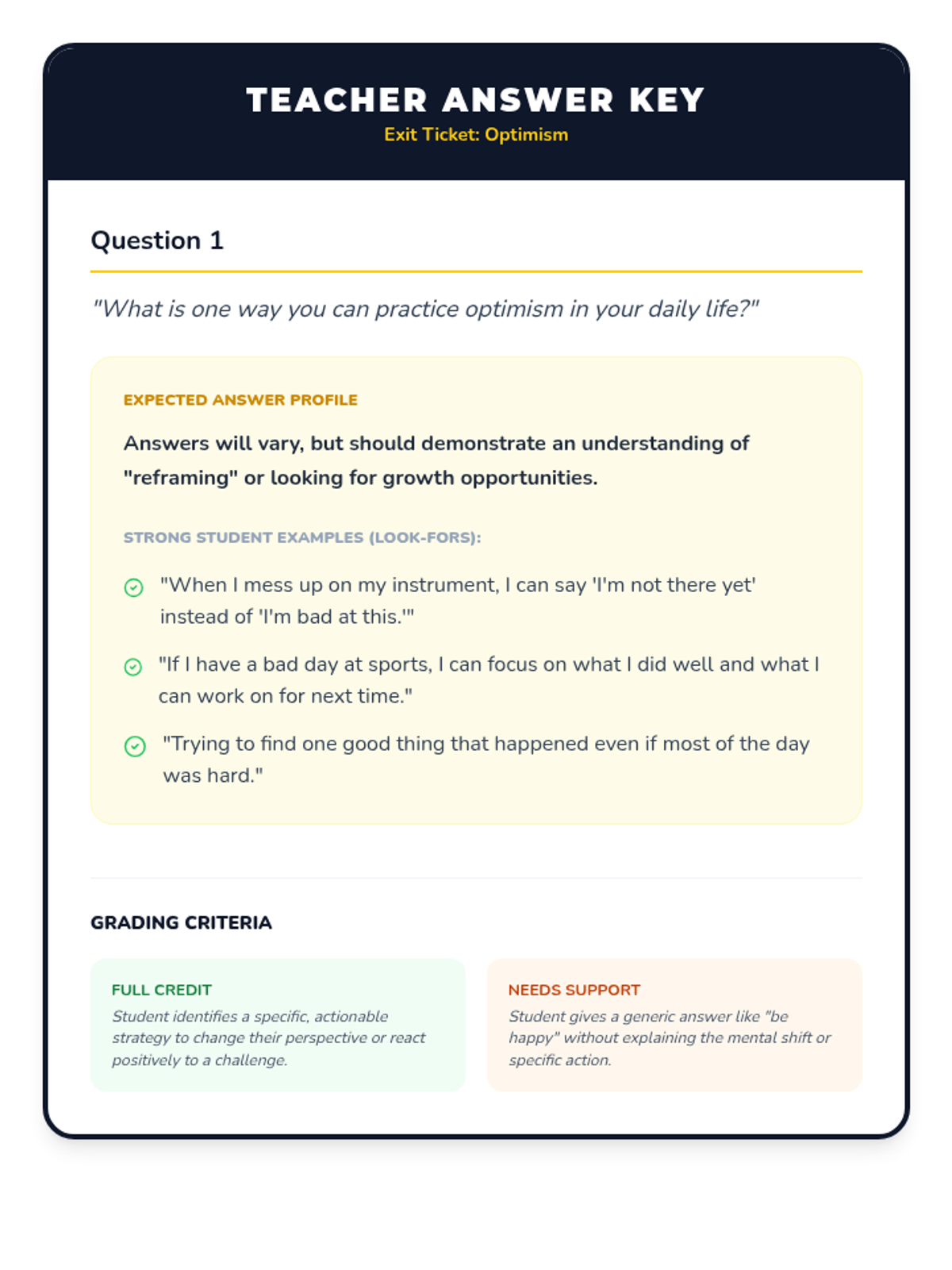 TEACHER ANSWER KEY
Exit Ticket: Optimism

Question 1

"What is one way you can practice optimism in your daily life?"

EXPECTED ANSWER PROFILE

Answers will vary, but should demonstrate an understanding of "reframing" or looking for growth opportunities.

STRONG STUDENT EXAMPLES (LOOK-FORS):

"When I mess up on my instrument, I can say 'I'm not there yet' instead of 'I'm bad at this.'"

"If I have a bad day at sports, I can focus on what I did well and what I can work on for next time."

"Trying to find one good thing that happened even if most of the day was hard."

GRADING CRITERIA

FULL CREDIT
Student identifies a specific, actionable strategy to change their perspective or react positively to a challenge.

NEEDS SUPPORT
Student gives a generic answer like "be happy" without explaining the mental shift or specific action.